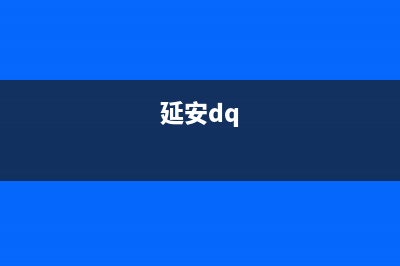 延安dq